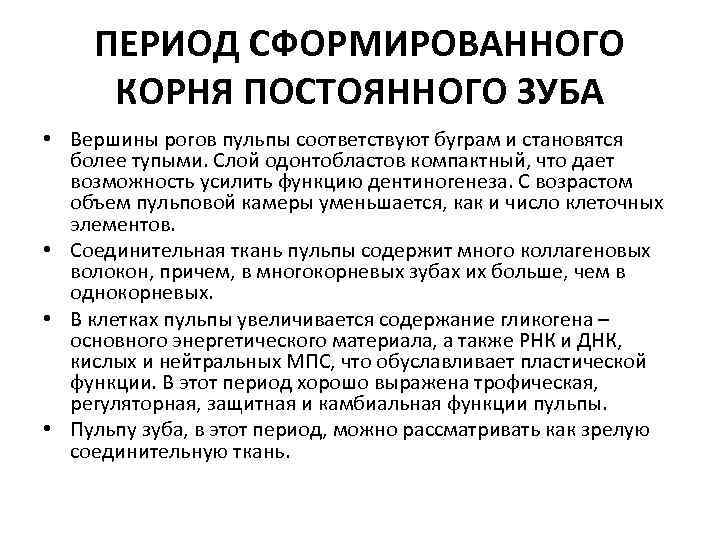 ПЕРИОД СФОРМИРОВАННОГО КОРНЯ ПОСТОЯННОГО ЗУБА

• Вершины рогов пульпы соответствуют буграм и становятся более тупыми. Слой одонтобластов компактный, что дает возможность усилить функцию дентиногенеза. С возрастом объем пульповой камеры уменьшается, как и число клеточных элементов.
• Соединительная ткань пульпы содержит много коллагеновых волокон, причем, в многокорневых зубах их больше, чем в однокорневых.
• В клетках пульпы увеличивается содержание гликогена – основного энергетического материала, а также РНК и ДНК, кислых и нейтральных МПС, что обуславливает пластической функции. В этот период хорошо выражена трофическая, регуляторная, защитная и камбиальная функции пульпы.
• Пульпу зуба, в этот период, можно рассматривать как зрелую соединительную ткань.